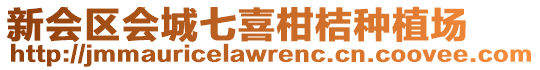 新会区会城七喜柑桔种植场
http://jmmauricelawrenc.cn.coovee.com